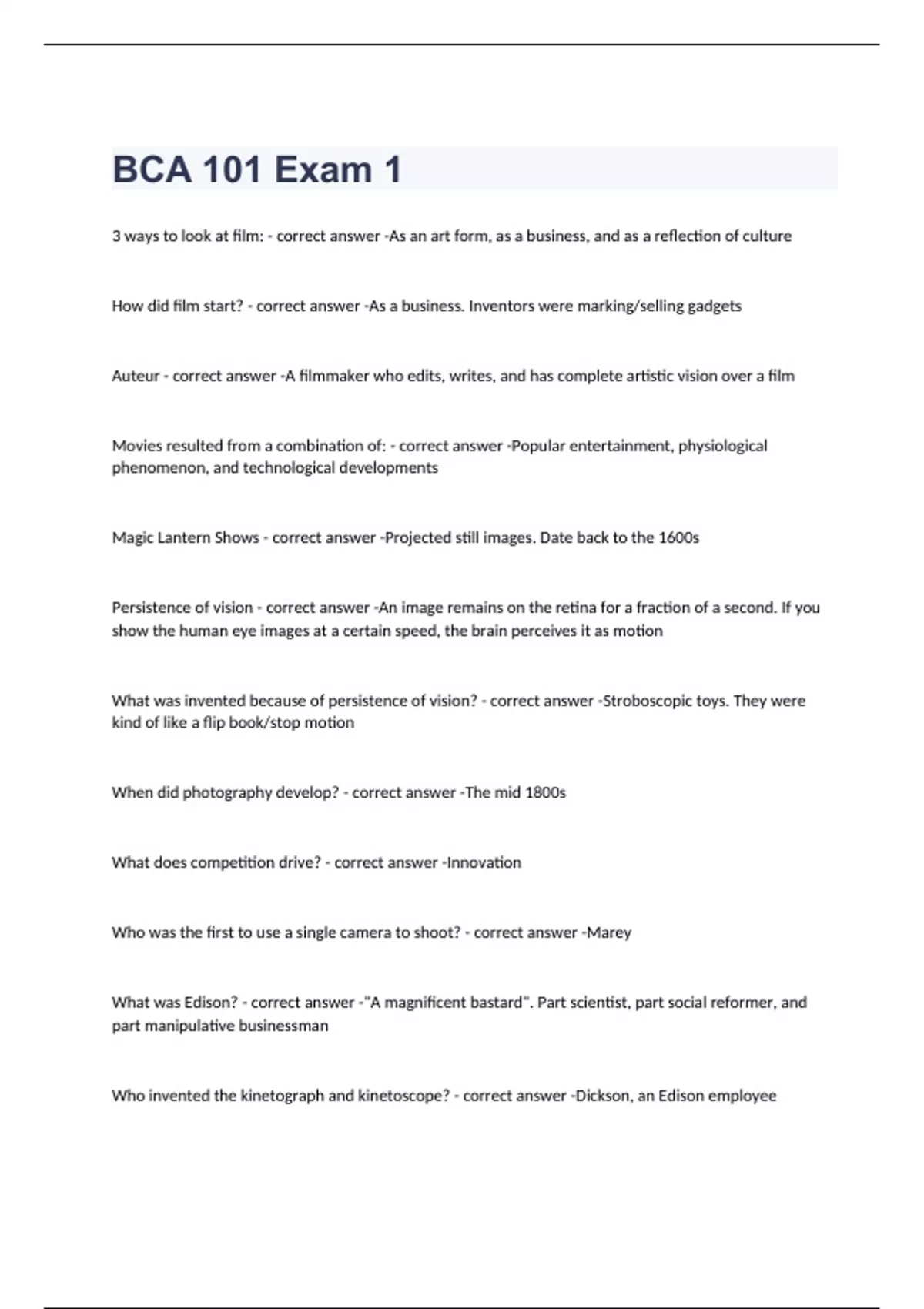 BCA 101 Exam 1

3 ways to look at film: - correct answer -As an art form, as a business, and as a reflection of culture

How did film start? - correct answer -As a business. Inventors were marking/selling gadgets

Auteur - correct answer -A filmmaker who edits, writes, and has complete artistic vision over a film

Movies resulted from a combination of: - correct answer -Popular entertainment, physiological phenomenon, and technological developments

Magic Lantern Shows - correct answer -Projected still images. Date back to the 1600s

Persistence of vision - correct answer -An image remains on the retina for a fraction of a second. If you show the human eye images at a certain speed, the brain perceives it as motion

What was invented because of persistence of vision? - correct answer -Stroboscopic toys. They were kind of like a flip book/stop motion

When did photography develop? - correct answer -The mid 1800s

What does competition drive? - correct answer -Innovation

Who was the first to use a single camera to shoot? - correct answer -Marey

What was Edison? - correct answer -"A magnificent bastard". Part scientist, part social reformer, and part manipulative businessman

Who invented the kinetograph and kinetoscope? - correct answer -Dickson, an Edison employee